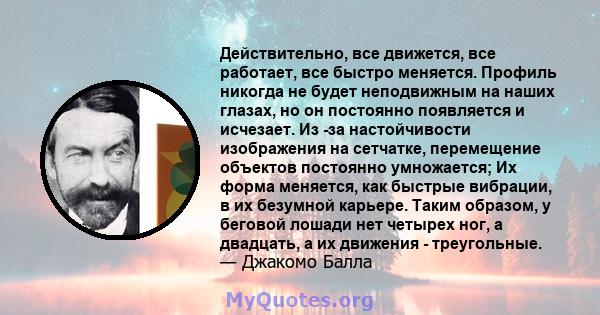 Действительно, все движется, все работает, все быстро меняется. Профиль никогда не будет неподвижным на наших глазах, но он постоянно появляется и исчезает. Из -за настойчивости изображения на сетчатке, перемещение объектов постоянно умножается; Их форма меняется, как быстрые вибрации, в их безумной карьере. Таким образом, у беговой лошади нет четырех ног, а двадцать, а их движения - треугольные.
— Джакомо Балла

MyQuotes.org